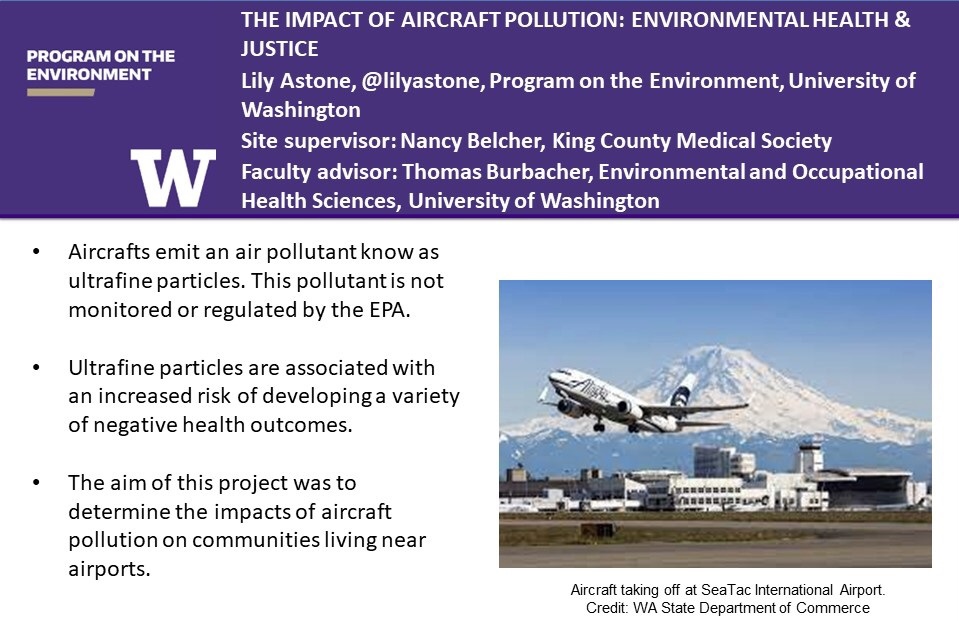 PROGRAM ON THE ENVIRONMENT

W

THE IMPACT OF AIRCRAFT POLLUTION: ENVIRONMENTAL HEALTH & JUSTICE
Lily Astone, @lilyastone, Program on the Environment, University of Washington
Site supervisor: Nancy Belcher, King County Medical Society
Faculty advisor: Thomas Burbacher, Environmental and Occupational Health Sciences, University of Washington

• Aircrafts emit an air pollutant know as ultrafine particles. This pollutant is not monitored or regulated by the EPA.

• Ultrafine particles are associated with an increased risk of developing a variety of negative health outcomes.

• The aim of this project was to determine the impacts of aircraft pollution on communities living near airports.

Alaska

Aircraft taking off at SeaTac International Airport.
Credit: WA State Department of Commerce